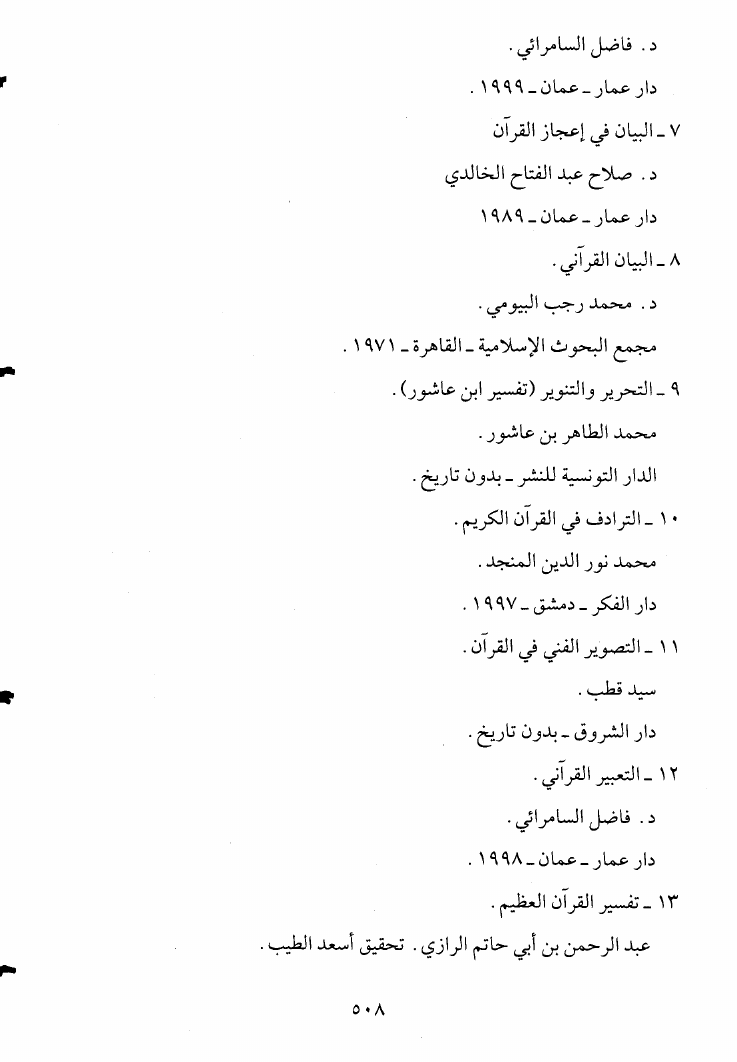 د. فاضل السامرائي.

دار عمار ـ عمان ـ ١٩٩٩.

٧ ـ البيان في إعجاز القرآن

د. صلاح عبد الفتاح الخالدي

دار عمار ـ عمان ـ ١٩٨٩

٨ ـ البيان القرآني.

د. محمد رجب البيومي.

مجمع البحوث الإسلامية ـ القاهرة ـ ١٩٧١.

٩ ـ التحرير والتنوير (تفسير ابن عاشور).

محمد الطاهر بن عاشور.

الدار التونسية للنشر ـ بدون تاريخ.

١٠ ـ الترادف في القرآن الكريم.

محمد نور الدين المنجد.

دار الفكر ـ دمشق ـ ١٩٩٧.

١١ ـ التصوير الفني في القرآن.

سيد قطب.

دار الشروق ـ بدون تاريخ.

١٢ ـ التعبير القرآني.

د. فاضل السامرائي.

دار عمار ـ عمان ـ ١٩٩٨.

١٣ ـ تفسير القرآن العظيم.

عبد الرحمن بن أبي حاتم الرازي. تحقيق أسعد الطيب.

٥٠٨